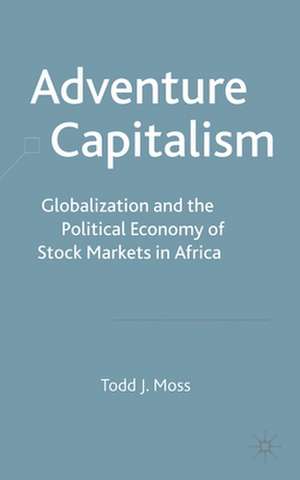 Adventure Capitalism

Globalization and the Political Economy of Stock Markets in Africa

Todd J. Moss